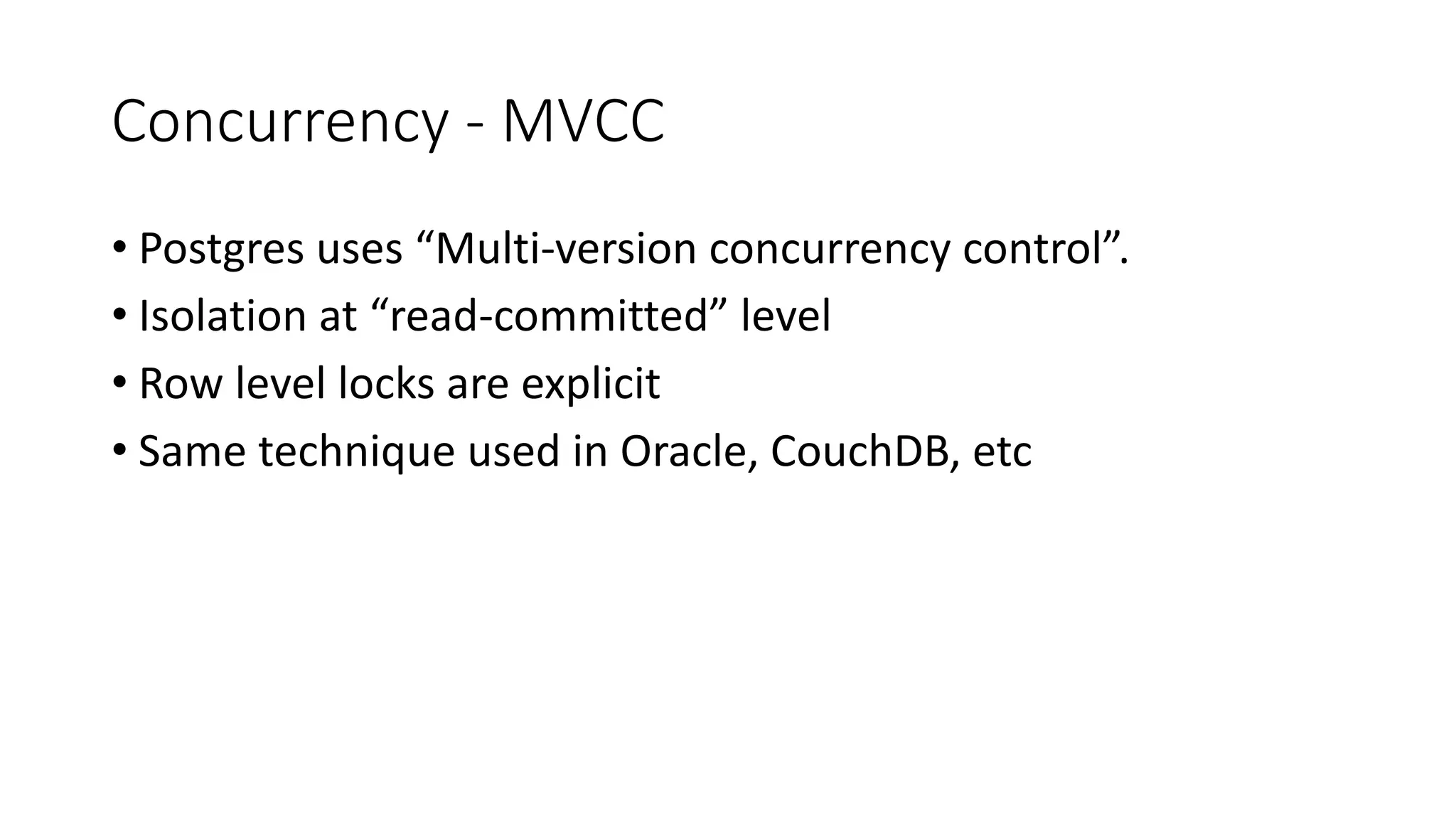 Concurrency - MVCC

• Postgres uses "Multi-version concurrency control".
• Isolation at "read-committed" level
• Row level locks are explicit
• Same technique used in Oracle, CouchDB, etc